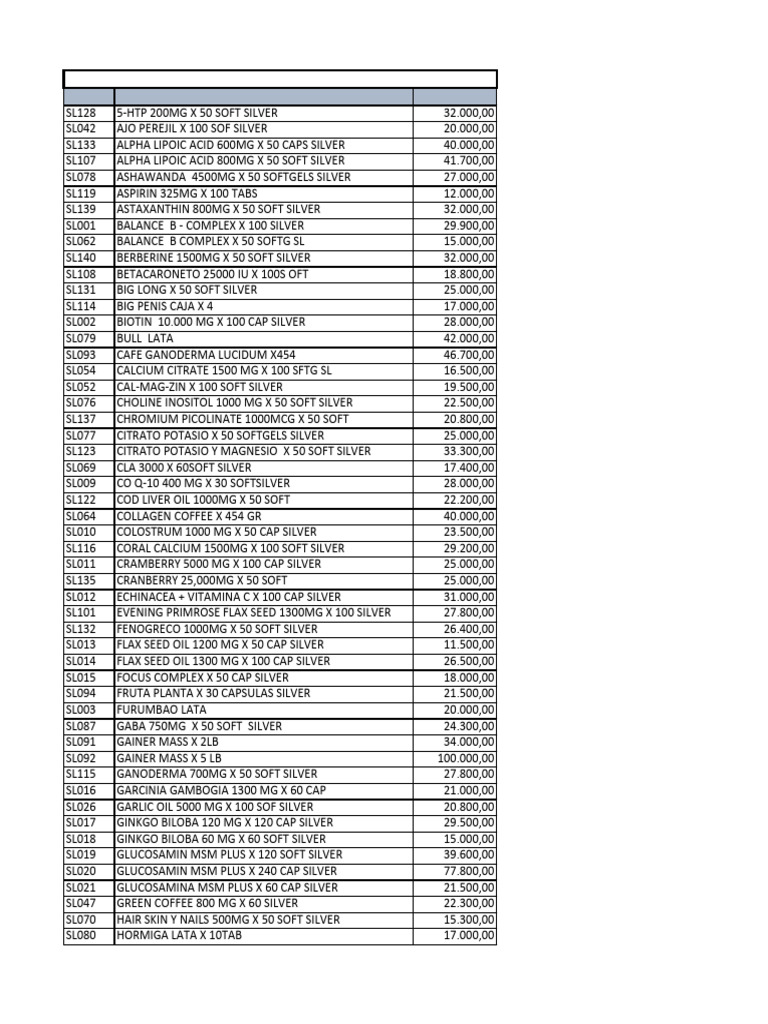 | | | |
|---|---|---|
| SL128 | 5-HTP 200MG X 50 SOFT SILVER | 32.000,00 |
| SL042 | AJO PEREJIL X 100 SOF SILVER | 20.000,00 |
| SL133 | ALPHA LIPOIC ACID 600MG X 50 CAPS SILVER | 40.000,00 |
| SL107 | ALPHA LIPOIC ACID 800MG X 50 SOFT SILVER | 41.700,00 |
| SL078 | ASHAWANDA 4500MG X 50 SOFTGELS SILVER | 27.000,00 |
| SL119 | ASPIRIN 325MG X 100 TABS | 12.000,00 |
| SL139 | ASTAXANTHIN 800MG X 50 SOFT SILVER | 32.000,00 |
| SL001 | BALANCE B - COMPLEX X 100 SILVER | 29.900,00 |
| SL062 | BALANCE B COMPLEX X 50 SOFTG SL | 15.000,00 |
| SL140 | BERBERINE 1500MG X 50 SOFT SILVER | 32.000,00 |
| SL108 | BETACARONETO 25000 IU X 100S OFT | 18.800,00 |
| SL131 | BIG LONG X 50 SOFT SILVER | 25.000,00 |
| SL114 | BIG PENIS CAJA X 4 | 17.000,00 |
| SL002 | BIOTIN 10.000 MG X 100 CAP SILVER | 28.000,00 |
| SL079 | BULL LATA | 42.000,00 |
| SL093 | CAFE GANODERMA LUCIDUM X454 | 46.700,00 |
| SL054 | CALCIUM CITRATE 1500 MG X 100 SFTG SL | 16.500,00 |
| SL052 | CAL-MAG-ZIN X 100 SOFT SILVER | 19.500,00 |
| SL076 | CHOLINE INOSITOL 1000 MG X 50 SOFT SILVER | 22.500,00 |
| SL137 | CHROMIUM PICOLINATE 1000MCG X 50 SOFT | 20.800,00 |
| SL077 | CITRATO POTASIO X 50 SOFTGELS SILVER | 25.000,00 |
| SL123 | CITRATO POTASIO Y MAGNESIO X 50 SOFT SILVER | 33.300,00 |
| SL069 | CLA 3000 X 60SOFT SILVER | 17.400,00 |
| SL009 | CO Q-10 400 MG X 30 SOFTSILVER | 28.000,00 |
| SL122 | COD LIVER OIL 1000MG X 50 SOFT | 22.200,00 |
| SL064 | COLLAGEN COFFEE X 454 GR | 40.000,00 |
| SL010 | COLOSTRUM 1000 MG X 50 CAP SILVER | 23.500,00 |
| SL116 | CORAL CALCIUM 1500MG X 100 SOFT SILVER | 29.200,00 |
| SL011 | CRAMBERRY 5000 MG X 100 CAP SILVER | 25.000,00 |
| SL135 | CRANBERRY 25,000MG X 50 SOFT | 25.000,00 |
| SL012 | ECHINACEA + VITAMINA C X 100 CAP SILVER | 31.000,00 |
| SL101 | EVENING PRIMROSE FLAX SEED 1300MG X 100 SILVER | 27.800,00 |
| SL132 | FENOGRECO 1000MG X 50 SOFT SILVER | 26.400,00 |
| SL013 | FLAX SEED OIL 1200 MG X 50 CAP SILVER | 11.500,00 |
| SL014 | FLAX SEED OIL 1300 MG X 100 CAP SILVER | 26.500,00 |
| SL015 | FOCUS COMPLEX X 50 CAP SILVER | 18.000,00 |
| SL094 | FRUTA PLANTA X 30 CAPSULAS SILVER | 21.500,00 |
| SL003 | FURUMBAO LATA | 20.000,00 |
| SL087 | GABA 750MG X 50 SOFT SILVER | 24.300,00 |
| SL091 | GAINER MASS X 2LB | 34.000,00 |
| SL092 | GAINER MASS X 5 LB | 100.000,00 |
| SL115 | GANODERMA 700MG X 50 SOFT SILVER | 27.800,00 |
| SL016 | GARCINIA GAMBOGIA 1300 MG X 60 CAP | 21.000,00 |
| SL026 | GARLIC OIL 5000 MG X 100 SOF SILVER | 20.800,00 |
| SL017 | GINKGO BILOBA 120 MG X 120 CAP SILVER | 29.500,00 |
| SL018 | GINKGO BILOBA 60 MG X 60 SOFT SILVER | 15.000,00 |
| SL019 | GLUCOSAMIN MSM PLUS X 120 SOFT SILVER | 39.600,00 |
| SL020 | GLUCOSAMIN MSM PLUS X 240 CAP SILVER | 77.800,00 |
| SL021 | GLUCOSAMINA MSM PLUS X 60 CAP SILVER | 21.500,00 |
| SL047 | GREEN COFFEE 800 MG X 60 SILVER | 22.300,00 |
| SL070 | HAIR SKIN Y NAILS 500MG X 50 SOFT SILVER | 15.300,00 |
| SL080 | HORMIGA LATA X 10TAB | 17.000,00 |